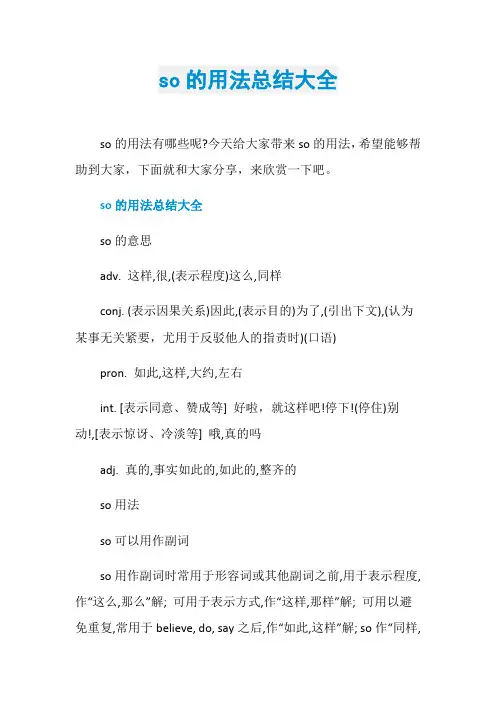 so 的用法总结大全

so 的用法有哪些呢?今天给大家带来 so 的用法，希望能够帮助到大家，下面就和大家分享，来欣赏一下吧。

so 的用法总结大全

so 的意思

adv. 这样,很,(表示程度)这么,同样

conj. (表示因果关系)因此,(表示目的)为了,(引出下文),(认为某事无关紧要，尤用于反驳他人的指责时)(口语)

pron. 如此,这样,大约,左右

int. [表示同意、赞成等] 好啦，就这样吧!停下!(停住)别动!,[表示惊讶、冷淡等] 哦,真的吗

adj. 真的,事实如此的,如此的,整齐的

so 用法

so 可以用作副词

so 用作副词时常用于形容词或其他副词之前,用于表示程度,作“这么,那么”解; 可用于表示方式,作“这样,那样”解; 可用以避免重复,常用于 believe, do, say 之后,作“如此,这样”解; so 作“同样,